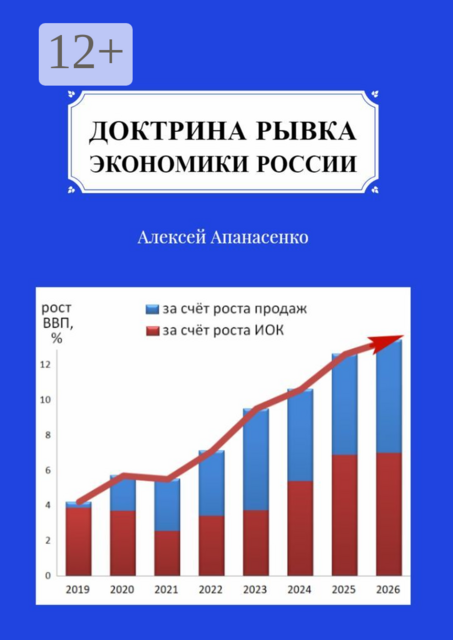 12+

ДОКТРИНА РЫВКА ЭКОНОМИКИ РОССИИ

Алексей Апанасенко

рост ВВП, %

за счёт роста продаж
за счёт роста ИОК

12
10
8
6
4
2
0

2019 2020 2021 2022 2023 2024 2025 2026